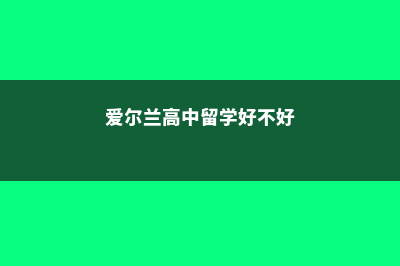 爱尔兰高中留学好不好